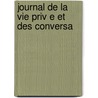 journal de la vie priv e et des conversa